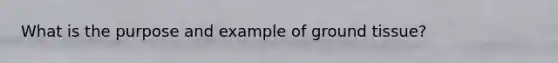 What is the purpose and example of ground tissue?